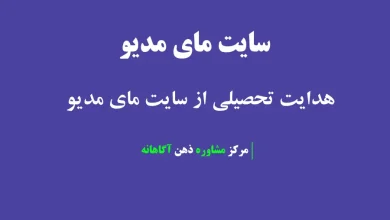 سایت مای مدیو

هدایت تحصیلی از سایت مای مدیو

مرکز مشاوره ذهن آگاهانه